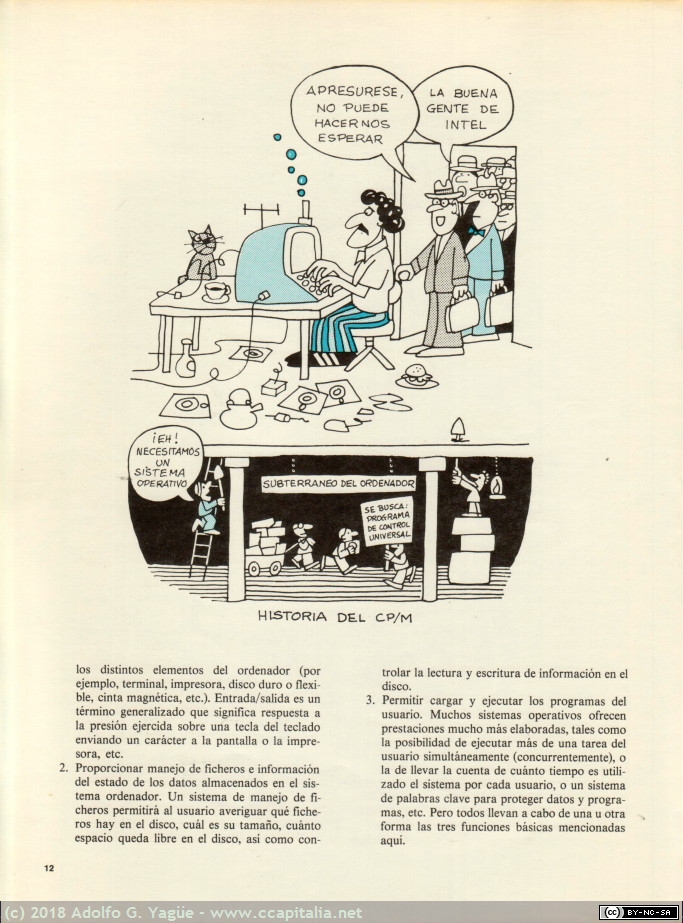 APRESURESE, NO PUEDE HACERNOS ESPERAR

LA BUENA GENTE DE INTEL

¡EH! NECESITAMOS UN SISTEMA OPERATIVO

SUBTERRANEO DEL ORDENADOR

SE BUSCA: PROGRAMA DE CONTROL UNIVERSAL

HISTORIA DEL CP/M

los distintos elementos del ordenador (por ejemplo, terminal, impresora, disco duro o flexible, cinta magnética, etc.). Entrada/salida es un término generalizado que significa respuesta a la presión ejercida sobre una tecla del teclado enviando un carácter a la pantalla o la impresora, etc.

2. Proporcionar manejo de ficheros e información del estado de los datos almacenados en el sistema ordenador. Un sistema de manejo de ficheros permitirá al usuario averiguar qué ficheros hay en el disco, cuál es su tamaño, cuánto espacio queda libre en el disco, así como controlar la lectura y escritura de información en el disco.

3. Permitir cargar y ejecutar los programas del usuario. Muchos sistemas operativos ofrecen prestaciones mucho más elaboradas, tales como la posibilidad de ejecutar más de una tarea del usuario simultáneamente (concurrentemente), o la de llevar la cuenta de cuánto tiempo es utilizado el sistema por cada usuario, o un sistema de palabras clave para proteger datos y programas, etc. Pero todos llevan a cabo de una u otra forma las tres funciones básicas mencionadas aquí.

12

(c) 2018 Adolfo G. Yagüe - www.ccapitalia.net

BY-NC-SA